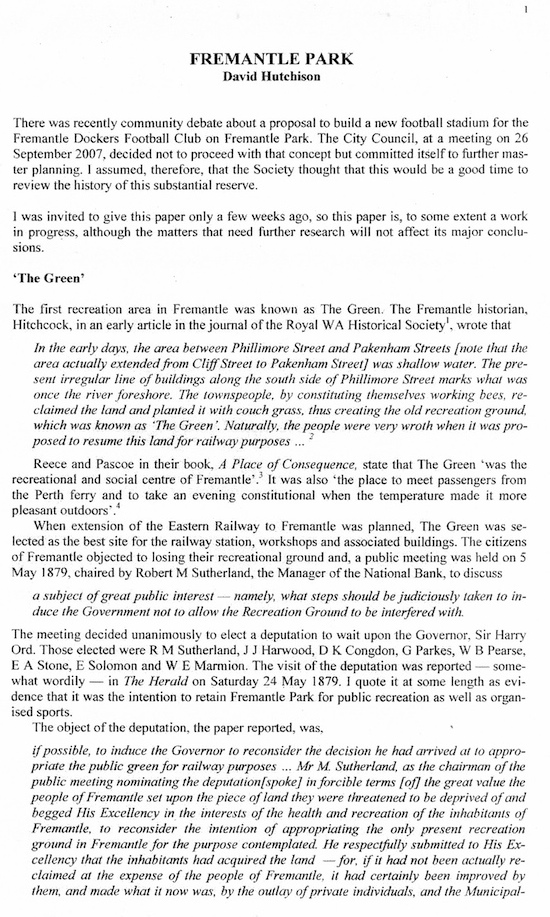 1

FREMANTLE PARK
David Hutchison

There was recently community debate about a proposal to build a new football stadium for the Fremantle Dockers Football Club on Fremantle Park. The City Council, at a meeting on 26 September 2007, decided not to proceed with that concept but committed itself to further master planning. I assumed, therefore, that the Society thought that this would be a good time to review the history of this substantial reserve.

I was invited to give this paper only a few weeks ago, so this paper is, to some extent a work in progress, although the matters that need further research will not affect its major conclusions.

'The Green'

The first recreation area in Fremantle was known as The Green. The Fremantle historian, Hitchcock, in an early article in the journal of the Royal WA Historical Society$^1$, wrote that

In the early days, the area between Phillimore Street and Pakenham Streets [note that the area actually extended from Cliff Street to Pakenham Street] was shallow water. The present irregular line of buildings along the south side of Phillimore Street marks what was once the river foreshore. The townspeople, by constituting themselves working bees, reclaimed the land and planted it with couch grass, thus creating the old recreation ground, which was known as 'The Green'. Naturally, the people were very wroth when it was proposed to resume this land for railway purposes ... $^2$

Reece and Pascoe in their book, A Place of Consequence, state that The Green 'was the recreational and social centre of Fremantle'.$^3$ It was also 'the place to meet passengers from the Perth ferry and to take an evening constitutional when the temperature made it more pleasant outdoors'.$^4$

When extension of the Eastern Railway to Fremantle was planned, The Green was selected as the best site for the railway station, workshops and associated buildings. The citizens of Fremantle objected to losing their recreational ground and, a public meeting was held on 5 May 1879, chaired by Robert M Sutherland, the Manager of the National Bank, to discuss

a subject of great public interest — namely, what steps should be judiciously taken to induce the Government not to allow the Recreation Ground to be interfered with.

The meeting decided unanimously to elect a deputation to wait upon the Governor, Sir Harry Ord. Those elected were R M Sutherland, J J Harwood, D K Congdon, G Parkes, W B Pearse, E A Stone, E Solomon and W E Marmion. The visit of the deputation was reported — somewhat wordily — in The Herald on Saturday 24 May 1879. I quote it at some length as evidence that it was the intention to retain Fremantle Park for public recreation as well as organised sports.

The object of the deputation, the paper reported, was,

if possible, to induce the Governor to reconsider the decision he had arrived at to appropriate the public green for railway purposes ... Mr M. Sutherland, as the chairman of the public meeting nominating the deputation[spoke] in forcible terms [of] the great value the people of Fremantle set upon the piece of land they were threatened to be deprived of and begged His Excellency in the interests of the health and recreation of the inhabitants of Fremantle, to reconsider the intention of appropriating the only present recreation ground in Fremantle for the purpose contemplated. He respectfully submitted to His Excellency that the inhabitants had acquired the land — for, if it had not been actually reclaimed at the expense of the people of Fremantle, it had certainly been improved by them, and made what it now was, by the outlay of private individuals, and the Municipal-